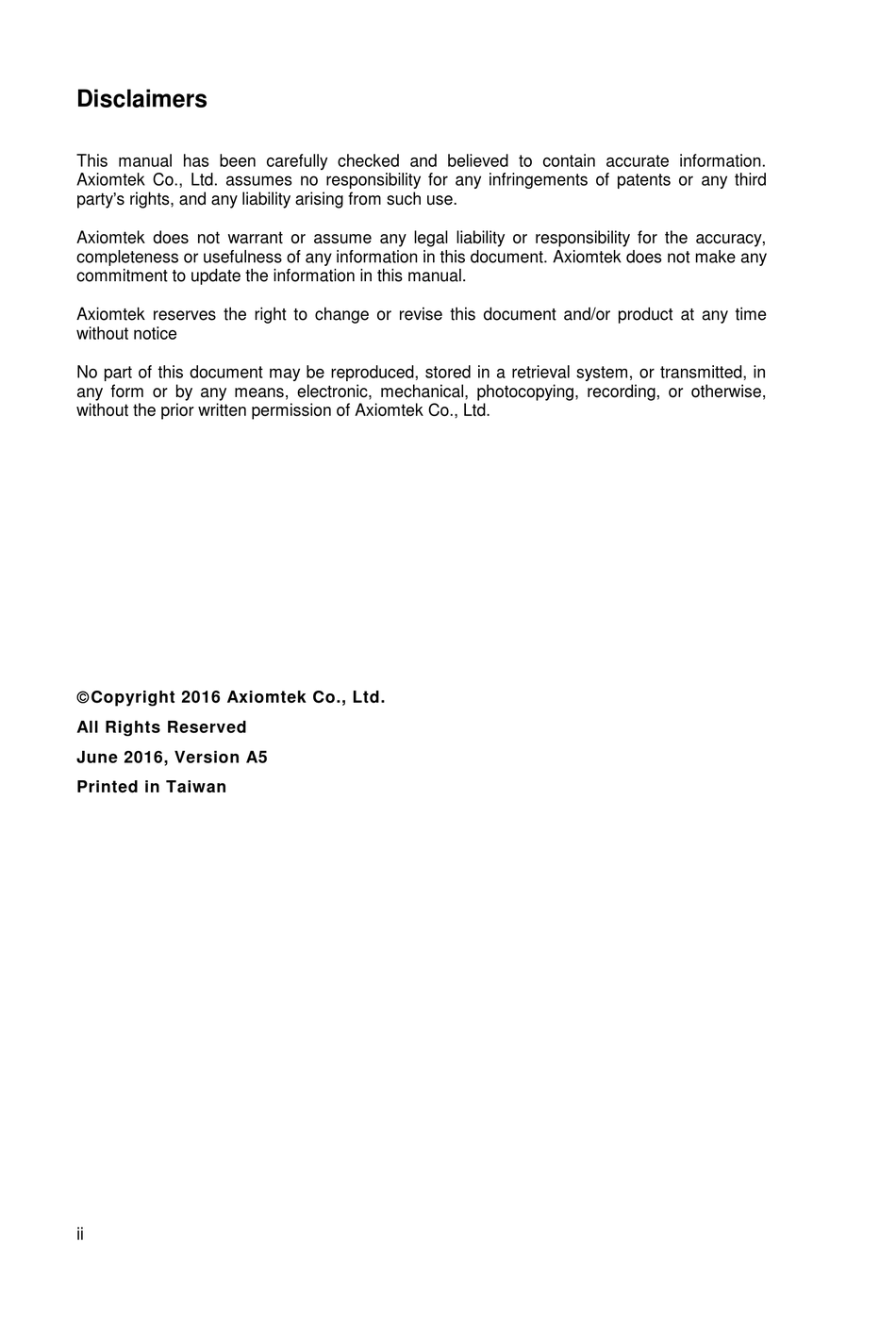 Disclaimers

This manual has been carefully checked and believed to contain accurate information. Axiomtek Co., Ltd. assumes no responsibility for any infringements of patents or any third party's rights, and any liability arising from such use.

Axiomtek does not warrant or assume any legal liability or responsibility for the accuracy, completeness or usefulness of any information in this document. Axiomtek does not make any commitment to update the information in this manual.

Axiomtek reserves the right to change or revise this document and/or product at any time without notice

No part of this document may be reproduced, stored in a retrieval system, or transmitted, in any form or by any means, electronic, mechanical, photocopying, recording, or otherwise, without the prior written permission of Axiomtek Co., Ltd.

©Copyright 2016 Axiomtek Co., Ltd.

All Rights Reserved

June 2016, Version A5

Printed in Taiwan

ii